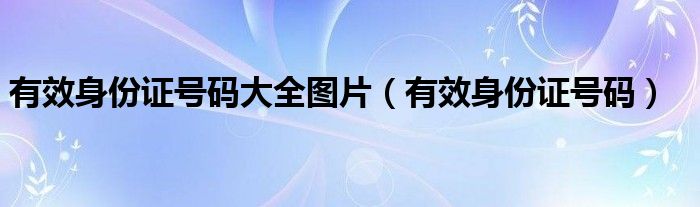 有效身份证号码大全图片（有效身份证号码）